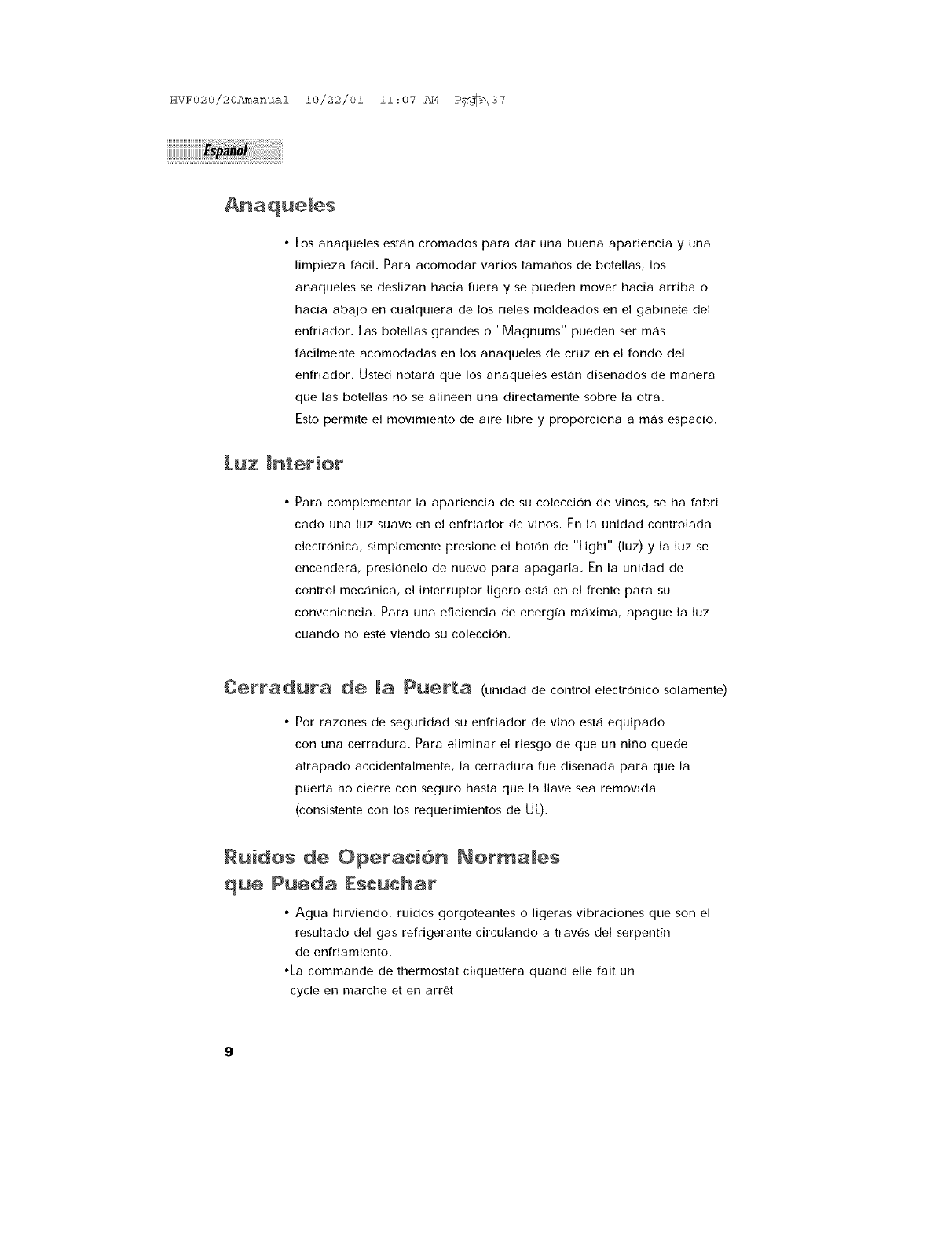 HVF020/20Amanual 10/22/01 11:07 AM Page 37

Español

Anaqueles

• Los anaqueles están cromados para dar una buena apariencia y una limpieza fácil. Para acomodar varios tamaños de botellas, los anaqueles se deslizan hacia fuera y se pueden mover hacia arriba o hacia abajo en cualquiera de los rieles moldeados en el gabinete del enfriador. Las botellas grandes o "Magnums" pueden ser más fácilmente acomodadas en los anaqueles de cruz en el fondo del enfriador. Usted notará que los anaqueles están diseñados de manera que las botellas no se alineen una directamente sobre la otra.
Esto permite el movimiento de aire libre y proporciona a más espacio.

Luz Interior

• Para complementar la apariencia de su colección de vinos, se ha fabricado una luz suave en el enfriador de vinos. En la unidad controlada electrónica, simplemente presione el botón de "Light" (luz) y la luz se encenderá, presiónelo de nuevo para apagarla. En la unidad de control mecánica, el interruptor ligero está en el frente para su conveniencia. Para una eficiencia de energía máxima, apague la luz cuando no esté viendo su colección.

Cerradura de la Puerta (unidad de control electrónico solamente)

• Por razones de seguridad su enfriador de vino está equipado con una cerradura. Para eliminar el riesgo de que un niño quede atrapado accidentalmente, la cerradura fue diseñada para que la puerta no cierre con seguro hasta que la llave sea removida (consistente con los requerimientos de UL).

Ruidos de Operación Normales que Pueda Escuchar

• Agua hirviendo, ruidos gorgoteantes o ligeras vibraciones que son el resultado del gas refrigerante circulando a través del serpentín de enfriamiento.
•La commande de thermostat cliquettera quand elle fait un cycle en marche et en arrêt

9